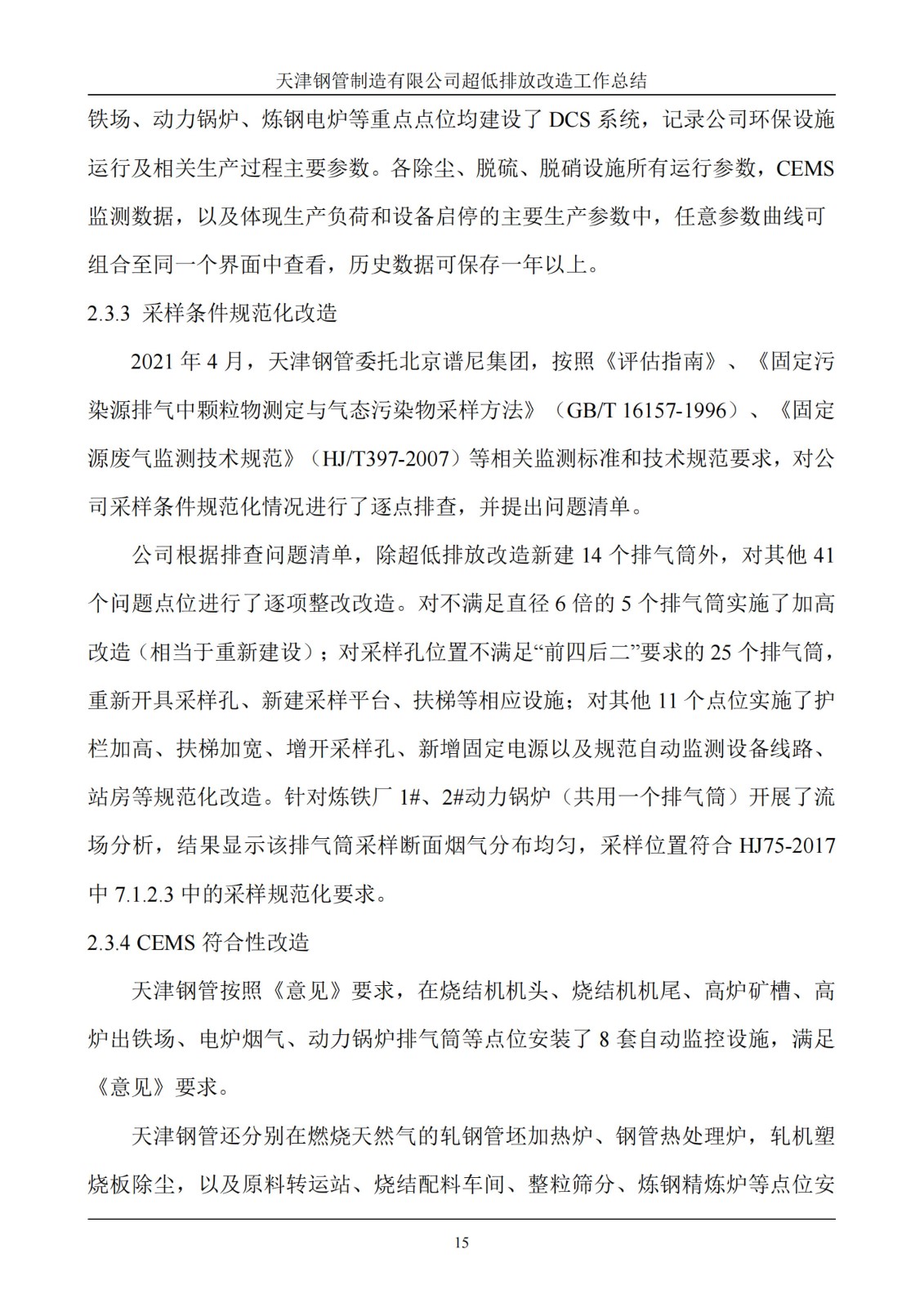 天津钢管制造有限公司超低排放改造工作总结

铁场、动力锅炉、炼钢电炉等重点点位均建设了 DCS 系统，记录公司环保设施运行及相关生产过程主要参数。各除尘、脱硫、脱硝设施所有运行参数，CEMS 监测数据，以及体现生产负荷和设备启停的主要生产参数中，任意参数曲线可组合至同一个界面中查看，历史数据可保存一年以上。

2.3.3 采样条件规范化改造

2021 年 4 月，天津钢管委托北京谱尼集团，按照《评估指南》、《固定污染源排气中颗粒物测定与气态污染物采样方法》（GB/T 16157-1996）、《固定源废气监测技术规范》（HJ/T397-2007）等相关监测标准和技术规范要求，对公司采样条件规范化情况进行了逐点排查，并提出问题清单。

公司根据排查问题清单，除超低排放改造新建 14 个排气筒外，对其他 41 个问题点位进行了逐项整改改造。对不满足直径 6 倍的 5 个排气筒实施了加高改造（相当于重新建设）；对采样孔位置不满足“前四后二”要求的 25 个排气筒，重新开具采样孔、新建采样平台、扶梯等相应设施；对其他 11 个点位实施了护栏加高、扶梯加宽、增开采样孔、新增固定电源以及规范自动监测设备线路、站房等规范化改造。针对炼铁厂 1#、2#动力锅炉（共用一个排气筒）开展了流场分析，结果显示该排气筒采样断面烟气分布均匀，采样位置符合 HJ75-2017 中 7.1.2.3 中的采样规范化要求。

2.3.4 CEMS 符合性改造

天津钢管按照《意见》要求，在烧结机机头、烧结机机尾、高炉矿槽、高炉出铁场、电炉烟气、动力锅炉排气筒等点位安装了 8 套自动监控设施，满足《意见》要求。

天津钢管还分别在燃烧天然气的轧钢管坯加热炉、钢管热处理炉，轧机塑烧板除尘，以及原料转运站、烧结配料车间、整粒筛分、炼钢精炼炉等点位安

15